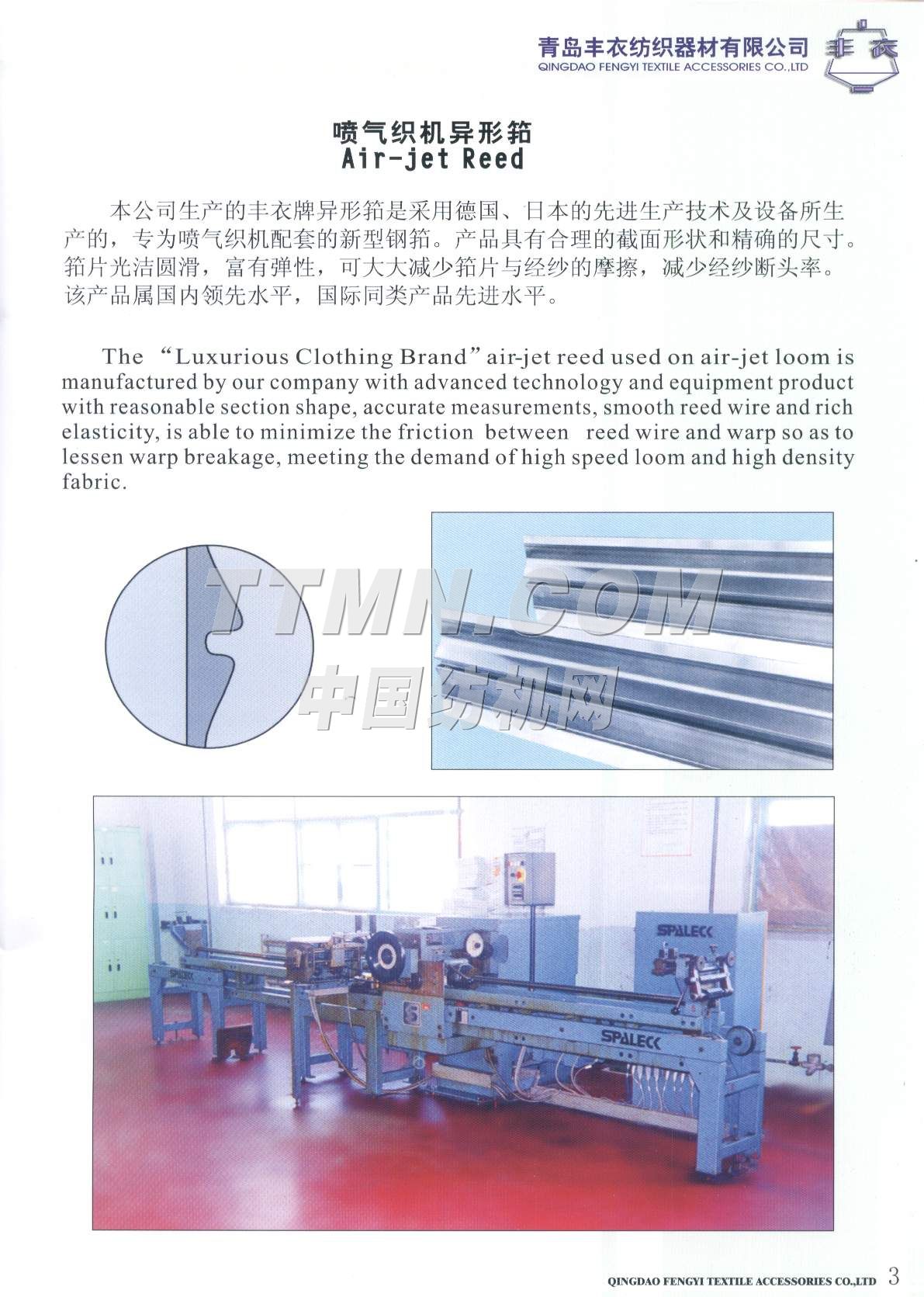 青岛丰衣纺织器材有限公司
QINGDAO FENGYI TEXTILE ACCESSORIES CO.,LTD
丰衣

喷气织机异形筘
Air-jet Reed

本公司生产的丰衣牌异形筘是采用德国、日本的先进生产技术及设备所生产的，专为喷气织机配套的新型钢筘。产品具有合理的截面形状和精确的尺寸。筘片光洁圆滑，富有弹性，可大大减少筘片与经纱的摩擦，减少经纱断头率。该产品属国内领先水平，国际同类产品先进水平。

The “Luxurious Clothing Brand” air-jet reed used on air-jet loom is manufactured by our company with advanced technology and equipment product with reasonable section shape, accurate measurements, smooth reed wire and rich elasticity, is able to minimize the friction between reed wire and warp so as to lessen warp breakage, meeting the demand of high speed loom and high density fabric.

TTMN.COM
中国纺机网

SPALECK
SPALECK
SPALECK

QINGDAO FENGYI TEXTILE ACCESSORIES CO.,LTD 3